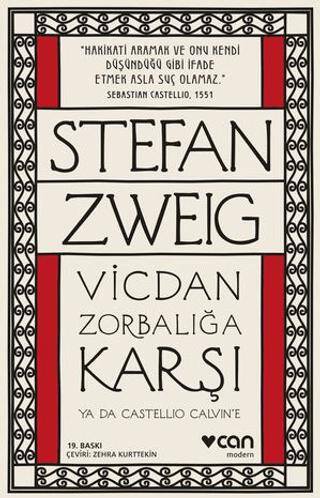 "HAKİKATİ ARAMAK VE ONU KENDİ DÜŞÜNDÜĞÜ GİBİ İFADE ETMEK ASLA SUÇ OLAMAZ."
SEBASTIAN CASTELLIO, 1551

STEFAN ZWEIG

VİCDAN ZORBALIĞA KARŞI

YA DA CASTELLIO CALVIN'E

19. BASKI
ÇEVİRİ: ZEHRA KURTTEKİN

can
modern